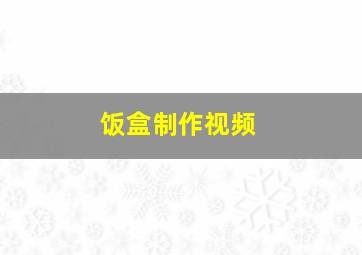 饭盒制作视频